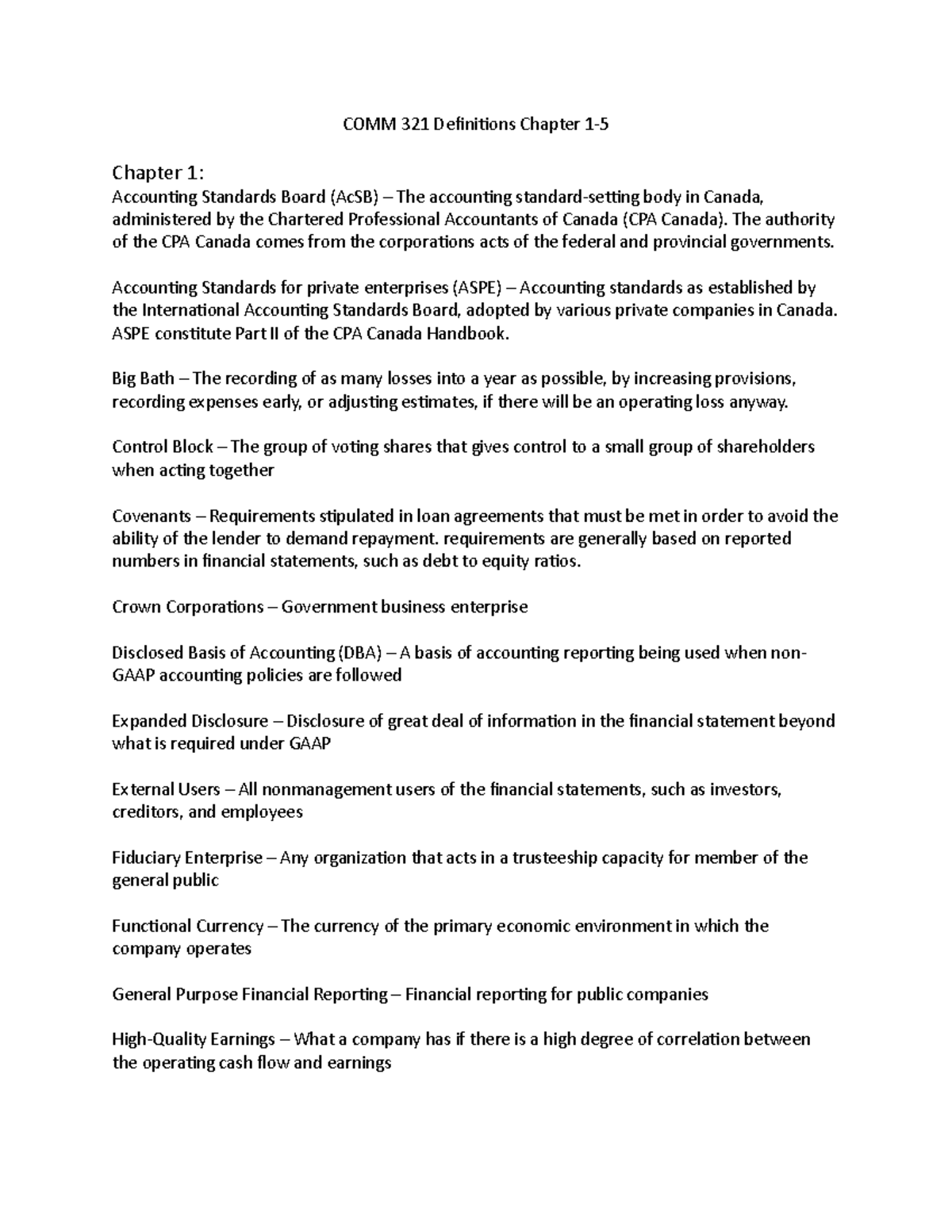 COMM 321 Definitions Chapter 1-5

Chapter 1:
Accounting Standards Board (AcSB) – The accounting standard-setting body in Canada, administered by the Chartered Professional Accountants of Canada (CPA Canada). The authority of the CPA Canada comes from the corporations acts of the federal and provincial governments.

Accounting Standards for private enterprises (ASPE) – Accounting standards as established by the International Accounting Standards Board, adopted by various private companies in Canada. ASPE constitute Part II of the CPA Canada Handbook.

Big Bath – The recording of as many losses into a year as possible, by increasing provisions, recording expenses early, or adjusting estimates, if there will be an operating loss anyway.

Control Block – The group of voting shares that gives control to a small group of shareholders when acting together

Covenants – Requirements stipulated in loan agreements that must be met in order to avoid the ability of the lender to demand repayment. requirements are generally based on reported numbers in financial statements, such as debt to equity ratios.

Crown Corporations – Government business enterprise

Disclosed Basis of Accounting (DBA) – A basis of accounting reporting being used when non-GAAP accounting policies are followed

Expanded Disclosure – Disclosure of great deal of information in the financial statement beyond what is required under GAAP

External Users – All nonmanagement users of the financial statements, such as investors, creditors, and employees

Fiduciary Enterprise – Any organization that acts in a trusteeship capacity for member of the general public

Functional Currency – The currency of the primary economic environment in which the company operates

General Purpose Financial Reporting – Financial reporting for public companies

High-Quality Earnings – What a company has if there is a high degree of correlation between the operating cash flow and earnings